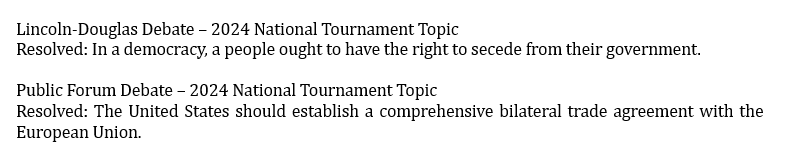 Lincoln-Douglas Debate – 2024 National Tournament Topic
Resolved: In a democracy, a people ought to have the right to secede from their government.

Public Forum Debate – 2024 National Tournament Topic
Resolved: The United States should establish a comprehensive bilateral trade agreement with the European Union.